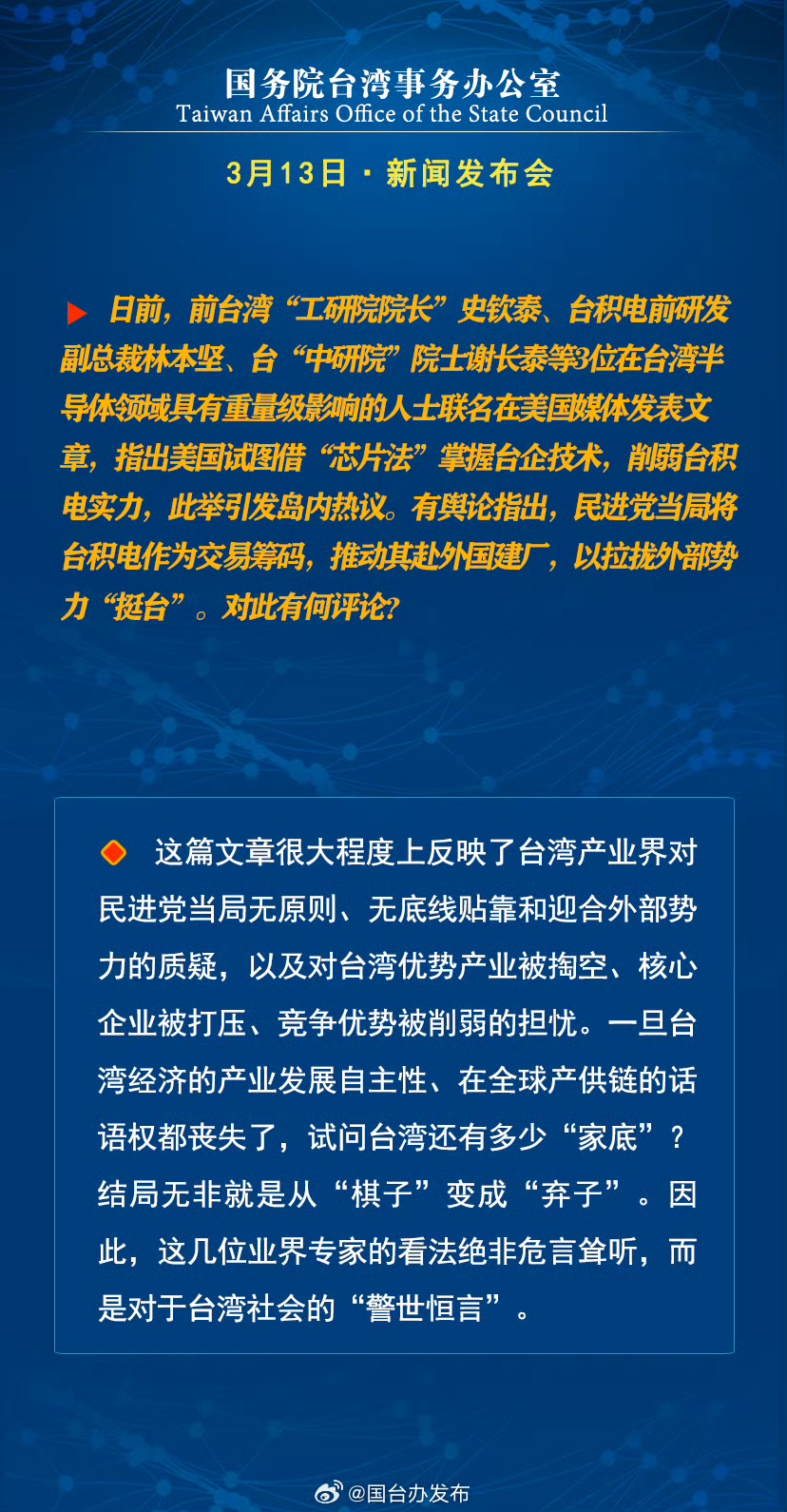 国务院台湾事务办公室
Taiwan Affairs Office of the State Council

3月13日 · 新闻发布会

日前，前台湾“工研院院长”史钦泰、台积电前研发副总裁林本坚、台“中研院”院士谢长泰等3位在台湾半导体领域具有重量级影响的人士联名在美国媒体发表文章，指出美国试图借“芯片法”掌握台企技术，削弱台积电实力，此举引发岛内热议。有舆论指出，民进党当局将台积电作为交易筹码，推动其赴外国建厂，以拉拢外部势力“挺台”。对此有何评论？

这篇文章很大程度上反映了台湾产业界对民进党当局无原则、无底线贴靠和迎合外部势力的质疑，以及对台湾优势产业被掏空、核心企业被打压、竞争优势被削弱的担忧。一旦台湾经济的产业发展自主性、在全球产供链的话语权都丧失了，试问台湾还有多少“家底”？结局无非就是从“棋子”变成“弃子”。因此，这几位业界专家的看法绝非危言耸听，而是对于台湾社会的“警世恒言”。

@国台办发布